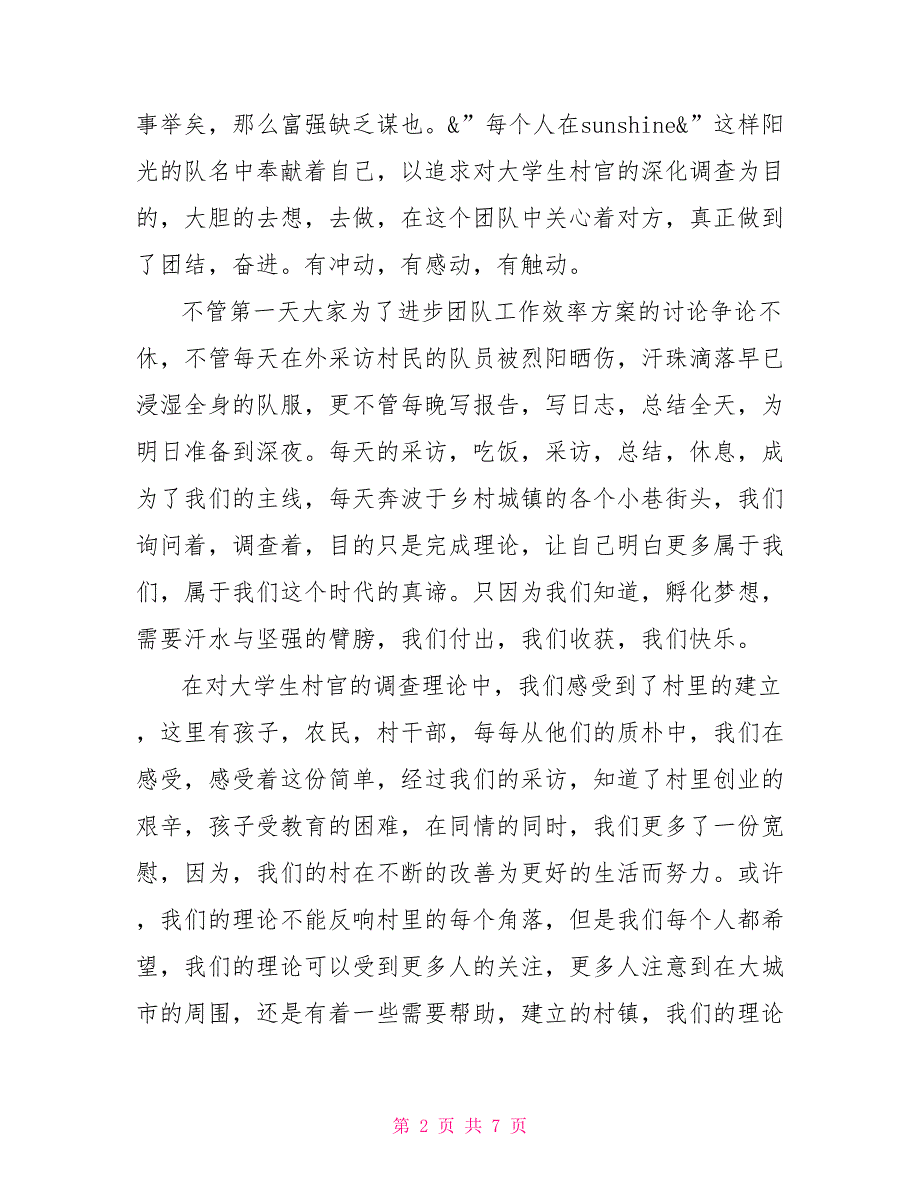 事举矣，那么富强缺乏谋也。&”每个人在sunshine&”这样阳光的队名中奉献着自己，以追求对大学生村官的深化调查为目的，大胆的去想，去做，在这个团队中关心着对方，真正做到了团结，奋进。有冲动，有感动，有触动。

不管第一天大家为了进步团队工作效率方案的讨论争论不休，不管每天在外采访村民的队员被烈阳晒伤，汗珠滴落早已浸湿全身的队服，更不管每晚写报告，写日志，总结全天，为明日准备到深夜。每天的采访，吃饭，采访，总结，休息，成为了我们的主线，每天奔波于乡村城镇的各个小巷街头，我们询问着，调查着，目的只是完成理论，让自己明白更多属于我们，属于我们这个时代的真谛。只因为我们知道，孵化梦想，需要汗水与坚强的臂膀，我们付出，我们收获，我们快乐。

在对大学生村官的调查理论中，我们感受到了村里的建立，这里有孩子，农民，村干部，每每从他们的质朴中，我们在感受，感受着这份简单，经过我们的采访，知道了村里创业的艰辛，孩子受教育的困难，在同情的同时，我们更多了一份宽慰，因为，我们的村在不断的改善为更好的生活而努力。或许，我们的理论不能反响村里的每个角落，但是我们每个人都希望，我们的理论可以受到更多人的关注，更多人注意到在大城市的周围，还是有着一些需要帮助，建立的村镇，我们的理论

第 2 页 共 7 页